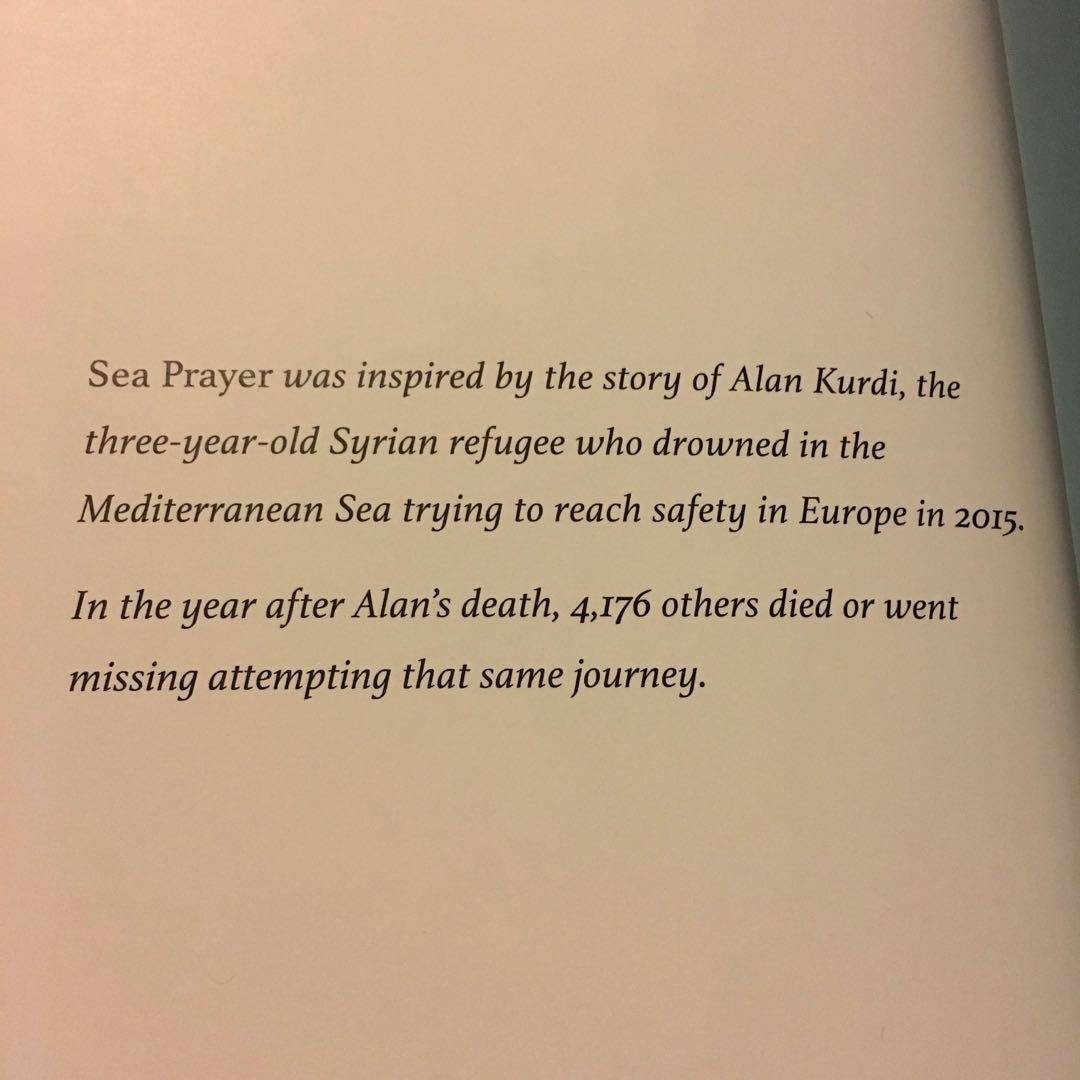 Sea Prayer was inspired by the story of Alan Kurdi, the three-year-old Syrian refugee who drowned in the Mediterranean Sea trying to reach safety in Europe in 2015.

In the year after Alan's death, 4,176 others died or went missing attempting that same journey.